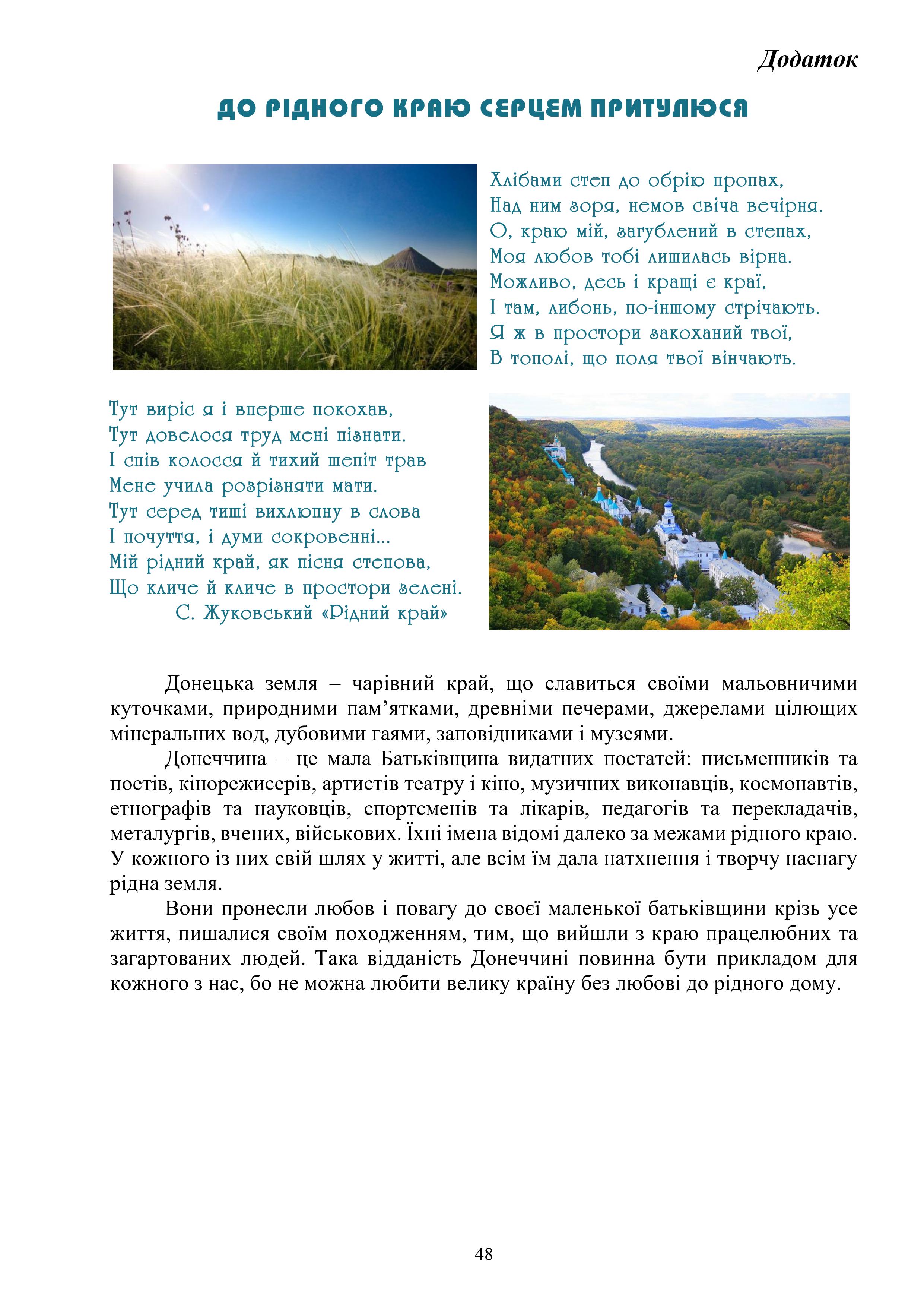 Додаток

ДО РІДНОГО КРАЮ СЕРЦЕМ ПРИТУЛЮСЯ

Хлібами степ до обрію пропах,
Над ним зоря, немов свіча вечірня.
О, краю мій, загублений в степах,
Моя любов тобі лишилась вірна.
Можливо, десь і кращі є краї,
І там, либонь, по-іншому стрічають.
Я ж в простори закоханий твої,
В тополі, що поля твої вінчають.

Тут виріс я і вперше покохав,
Тут довелося труд мені пізнати.
І спів колосся й тихий шепіт трав
Мене учила розрізняти мати.
Тут серед тиші вихлюпну в слова
І почуття, і думи сокровенні...
Мій рідний край, як пісня степова,
Що кличе й кличе в простори зелені.
С. Жуковський «Рідний край»

Донецька земля – чарівний край, що славиться своїми мальовничими куточками, природними пам’ятками, древніми печерами, джерелами цілющих мінеральних вод, дубовими гаями, заповідниками і музеями.

Донеччина – це мала Батьківщина видатних постатей: письменників та поетів, кінорежисерів, артистів театру і кіно, музичних виконавців, космонавтів, етнографів та науковців, спортсменів та лікарів, педагогів та перекладачів, металургів, вчених, військових. Їхні імена відомі далеко за межами рідного краю. У кожного із них свій шлях у житті, але всім їм дала натхнення і творчу наснагу рідна земля.

Вони пронесли любов і повагу до своєї маленької батьківщини крізь усе життя, пишалися своїм походженням, тим, що вийшли з краю працелюбних та загартованих людей. Така відданість Донеччині повинна бути прикладом для кожного з нас, бо не можна любити велику країну без любові до рідного дому.

48